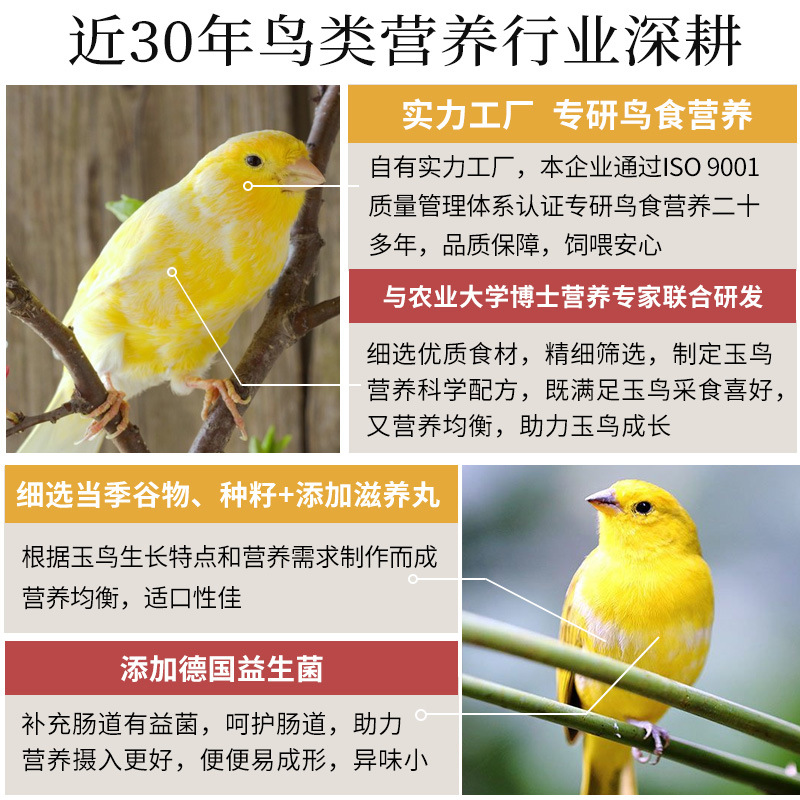 近30年鸟类营养行业深耕

实力工厂 专研鸟食营养

自有实力工厂，本企业通过ISO 9001质量管理体系认证专研鸟食营养二十多年，品质保障，饲喂安心

与农业大学博士营养专家联合研发

细选优质食材，精细筛选，制定玉鸟营养科学配方，既满足玉鸟采食喜好，又营养均衡，助力玉鸟成长

细选当季谷物、种籽+添加滋养丸

根据玉鸟生长特点和营养需求制作而成营养均衡，适口性佳

添加德国益生菌

补充肠道有益菌，呵护肠道，助力营养摄入更好，便便易成形，异味小